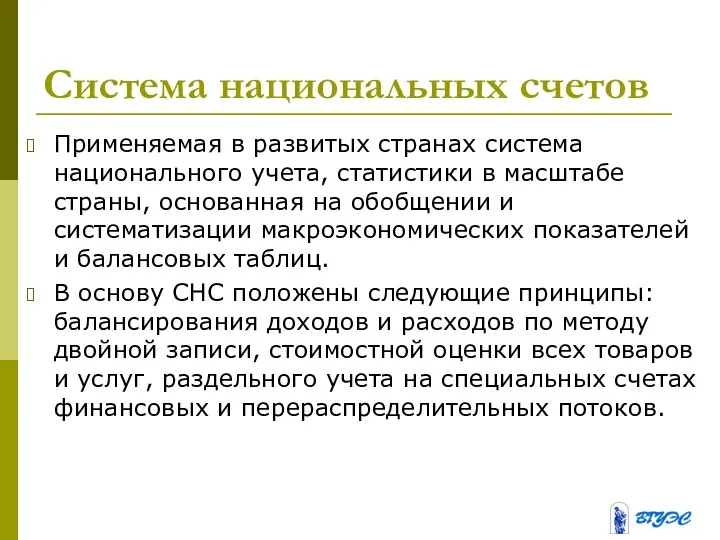 Система национальных счетов

Применяемая в развитых странах система национального учета, статистики в масштабе страны, основанная на обобщении и систематизации макроэкономических показателей и балансовых таблиц.

В основу СНС положены следующие принципы: балансирования доходов и расходов по методу двойной записи, стоимостной оценки всех товаров и услуг, раздельного учета на специальных счетах финансовых и перераспределительных потоков.

ВГУЭС